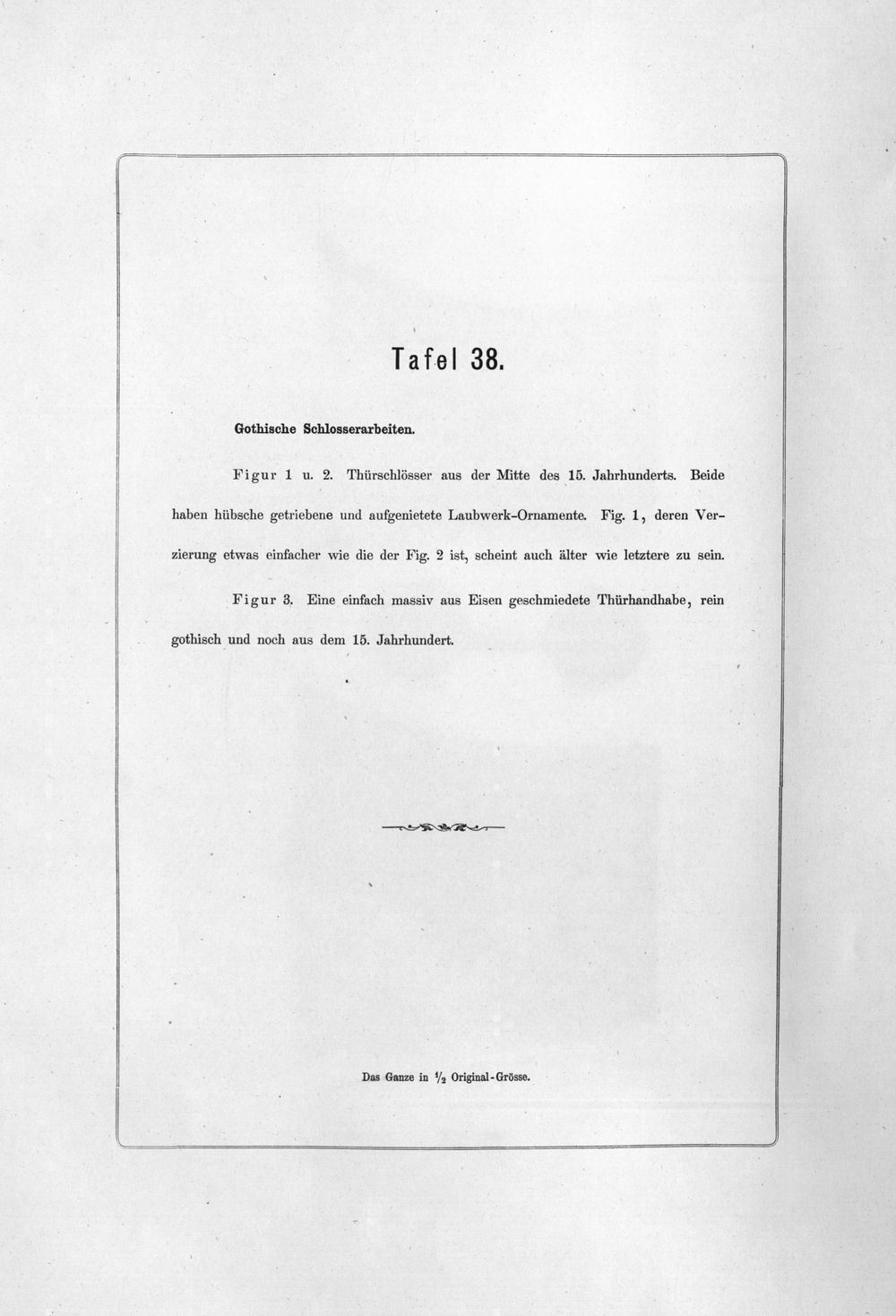 Tafel 38.

Gothische Schlosserarbeiten.

Figur 1 u. 2. Thürschlösser aus der Mitte des 15. Jahrhunderts. Beide haben hübsche getriebene und aufgenietete Laubwerk-Ornamente. Fig. 1, deren Verzierung etwas einfacher wie die der Fig. 2 ist, scheint auch älter wie letztere zu sein.

Figur 3. Eine einfach massiv aus Eisen geschmiedete Thürhandhabe, rein gothisch und noch aus dem 15. Jahrhundert.

Das Ganze in $\frac{1}{2}$ Original-Grösse.